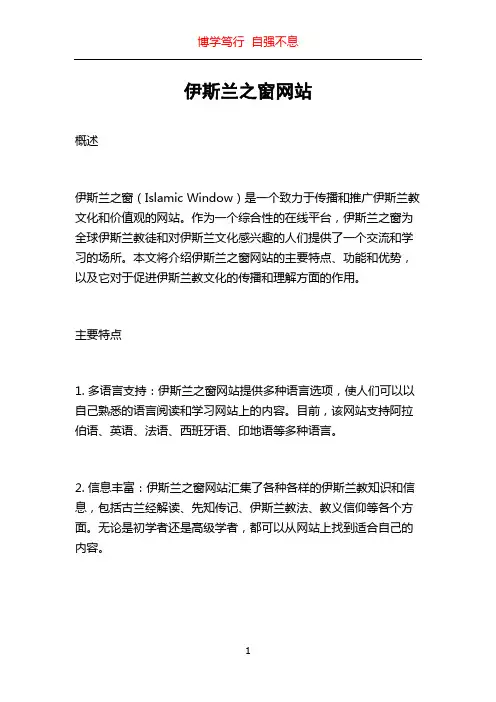 博学笃行 自强不息

伊斯兰之窗网站

概述

伊斯兰之窗（Islamic Window）是一个致力于传播和推广伊斯兰教文化和价值观的网站。作为一个综合性的在线平台，伊斯兰之窗为全球伊斯兰教徒和对伊斯兰文化感兴趣的人们提供了一个交流和学习的场所。本文将介绍伊斯兰之窗网站的主要特点、功能和优势，以及它对于促进伊斯兰教文化的传播和理解方面的作用。

主要特点

1. 多语言支持：伊斯兰之窗网站提供多种语言选项，使人们可以以自己熟悉的语言阅读和学习网站上的内容。目前，该网站支持阿拉伯语、英语、法语、西班牙语、印地语等多种语言。

2. 信息丰富：伊斯兰之窗网站汇集了各种各样的伊斯兰教知识和信息，包括古兰经解读、先知传记、伊斯兰教法、教义信仰等各个方面。无论是初学者还是高级学者，都可以从网站上找到适合自己的内容。

1